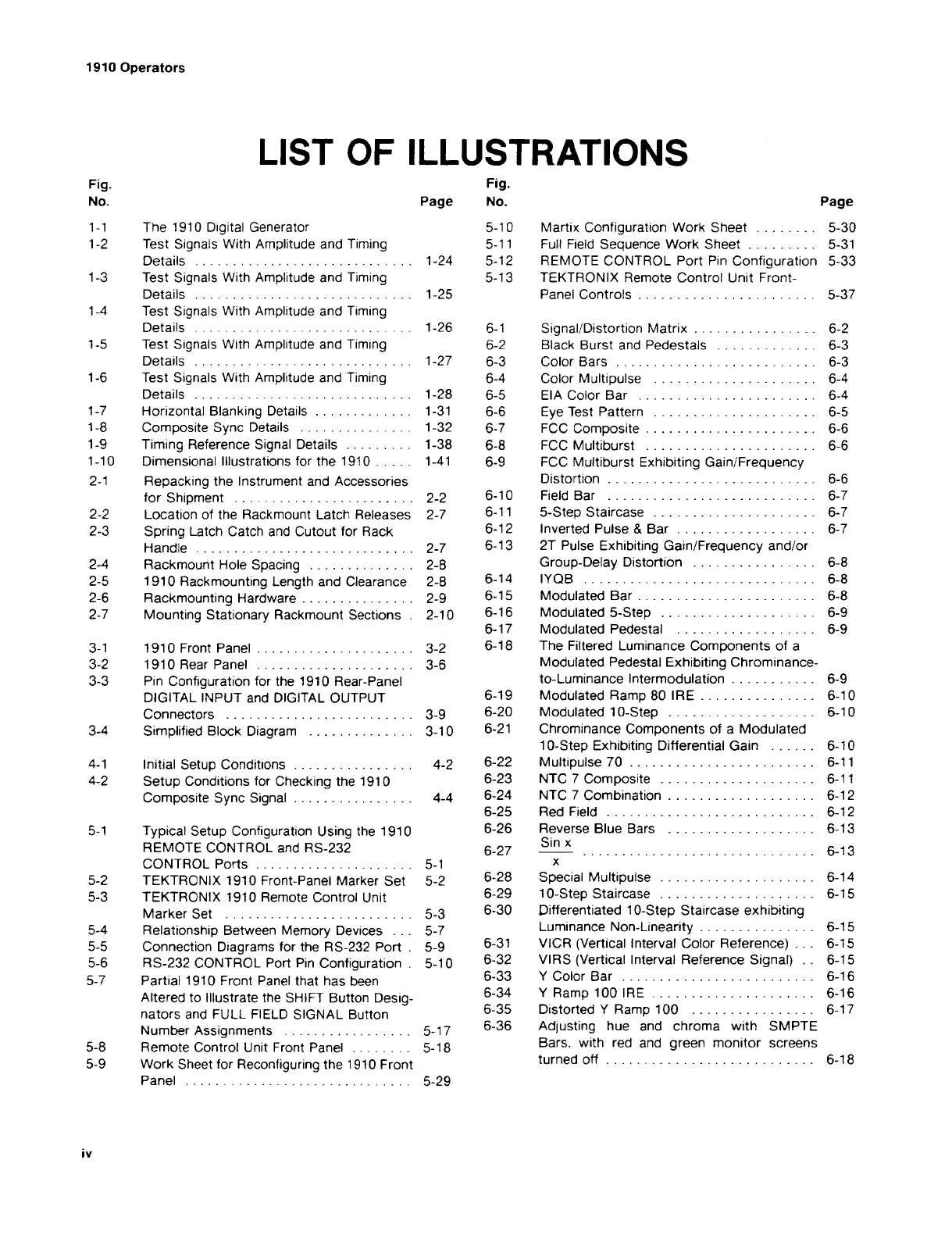 1910 Operators

LIST OF ILLUSTRATIONS

| Fig. No. | | Page |
|---|---|---|
| 1-1 | The 1910 Digital Generator | |
| 1-2 | Test Signals With Amplitude and Timing Details | 1-24 |
| 1-3 | Test Signals With Amplitude and Timing Details | 1-25 |
| 1-4 | Test Signals With Amplitude and Timing Details | 1-26 |
| 1-5 | Test Signals With Amplitude and Timing Details | 1-27 |
| 1-6 | Test Signals With Amplitude and Timing Details | 1-28 |
| 1-7 | Horizontal Blanking Details | 1-31 |
| 1-8 | Composite Sync Details | 1-32 |
| 1-9 | Timing Reference Signal Details | 1-38 |
| 1-10 | Dimensional Illustrations for the 1910 | 1-41 |
| 2-1 | Repacking the Instrument and Accessories for Shipment | 2-2 |
| 2-2 | Location of the Rackmount Latch Releases | 2-7 |
| 2-3 | Spring Latch Catch and Cutout for Rack Handle | 2-7 |
| 2-4 | Rackmount Hole Spacing | 2-8 |
| 2-5 | 1910 Rackmounting Length and Clearance | 2-8 |
| 2-6 | Rackmounting Hardware | 2-9 |
| 2-7 | Mounting Stationary Rackmount Sections | 2-10 |
| 3-1 | 1910 Front Panel | 3-2 |
| 3-2 | 1910 Rear Panel | 3-6 |
| 3-3 | Pin Configuration for the 1910 Rear-Panel DIGITAL INPUT and DIGITAL OUTPUT Connectors | 3-9 |
| 3-4 | Simplified Block Diagram | 3-10 |
| 4-1 | Initial Setup Conditions | 4-2 |
| 4-2 | Setup Conditions for Checking the 1910 Composite Sync Signal | 4-4 |
| 5-1 | Typical Setup Configuration Using the 1910 REMOTE CONTROL and RS-232 CONTROL Ports | 5-1 |
| 5-2 | TEKTRONIX 1910 Front-Panel Marker Set | 5-2 |
| 5-3 | TEKTRONIX 1910 Remote Control Unit Marker Set | 5-3 |
| 5-4 | Relationship Between Memory Devices | 5-7 |
| 5-5 | Connection Diagrams for the RS-232 Port | 5-9 |
| 5-6 | RS-232 CONTROL Port Pin Configuration | 5-10 |
| 5-7 | Partial 1910 Front Panel that has been Altered to Illustrate the SHIFT Button Designators and FULL FIELD SIGNAL Button Number Assignments | 5-17 |
| 5-8 | Remote Control Unit Front Panel | 5-18 |
| 5-9 | Work Sheet for Reconfiguring the 1910 Front Panel | 5-29 |

| Fig. No. | | Page |
|---|---|---|
| 5-10 | Martix Configuration Work Sheet | 5-30 |
| 5-11 | Full Field Sequence Work Sheet | 5-31 |
| 5-12 | REMOTE CONTROL Port Pin Configuration | 5-33 |
| 5-13 | TEKTRONIX Remote Control Unit Front-Panel Controls | 5-37 |
| 6-1 | Signal/Distortion Matrix | 6-2 |
| 6-2 | Black Burst and Pedestals | 6-3 |
| 6-3 | Color Bars | 6-3 |
| 6-4 | Color Multipulse | 6-4 |
| 6-5 | EIA Color Bar | 6-4 |
| 6-6 | Eye Test Pattern | 6-5 |
| 6-7 | FCC Composite | 6-6 |
| 6-8 | FCC Multiburst | 6-6 |
| 6-9 | FCC Multiburst Exhibiting Gain/Frequency Distortion | 6-6 |
| 6-10 | Field Bar | 6-7 |
| 6-11 | 5-Step Staircase | 6-7 |
| 6-12 | Inverted Pulse & Bar | 6-7 |
| 6-13 | 2T Pulse Exhibiting Gain/Frequency and/or Group-Delay Distortion | 6-8 |
| 6-14 | IYQB | 6-8 |
| 6-15 | Modulated Bar | 6-8 |
| 6-16 | Modulated 5-Step | 6-9 |
| 6-17 | Modulated Pedestal | 6-9 |
| 6-18 | The Filtered Luminance Components of a Modulated Pedestal Exhibiting Chrominance-to-Luminance Intermodulation | 6-9 |
| 6-19 | Modulated Ramp 80 IRE | 6-10 |
| 6-20 | Modulated 10-Step | 6-10 |
| 6-21 | Chrominance Components of a Modulated 10-Step Exhibiting Differential Gain | 6-10 |
| 6-22 | Multipulse 70 | 6-11 |
| 6-23 | NTC 7 Composite | 6-11 |
| 6-24 | NTC 7 Combination | 6-12 |
| 6-25 | Red Field | 6-12 |
| 6-26 | Reverse Blue Bars | 6-13 |
| 6-27 | $\frac{\text{Sin x}}{\text{x}}$ | 6-13 |
| 6-28 | Special Multipulse | 6-14 |
| 6-29 | 10-Step Staircase | 6-15 |
| 6-30 | Differentiated 10-Step Staircase exhibiting Luminance Non-Linearity | 6-15 |
| 6-31 | VICR (Vertical Interval Color Reference) | 6-15 |
| 6-32 | VIRS (Vertical Interval Reference Signal) | 6-15 |
| 6-33 | Y Color Bar | 6-16 |
| 6-34 | Y Ramp 100 IRE | 6-16 |
| 6-35 | Distorted Y Ramp 100 | 6-17 |
| 6-36 | Adjusting hue and chroma with SMPTE Bars. with red and green monitor screens turned off | 6-18 |

iv